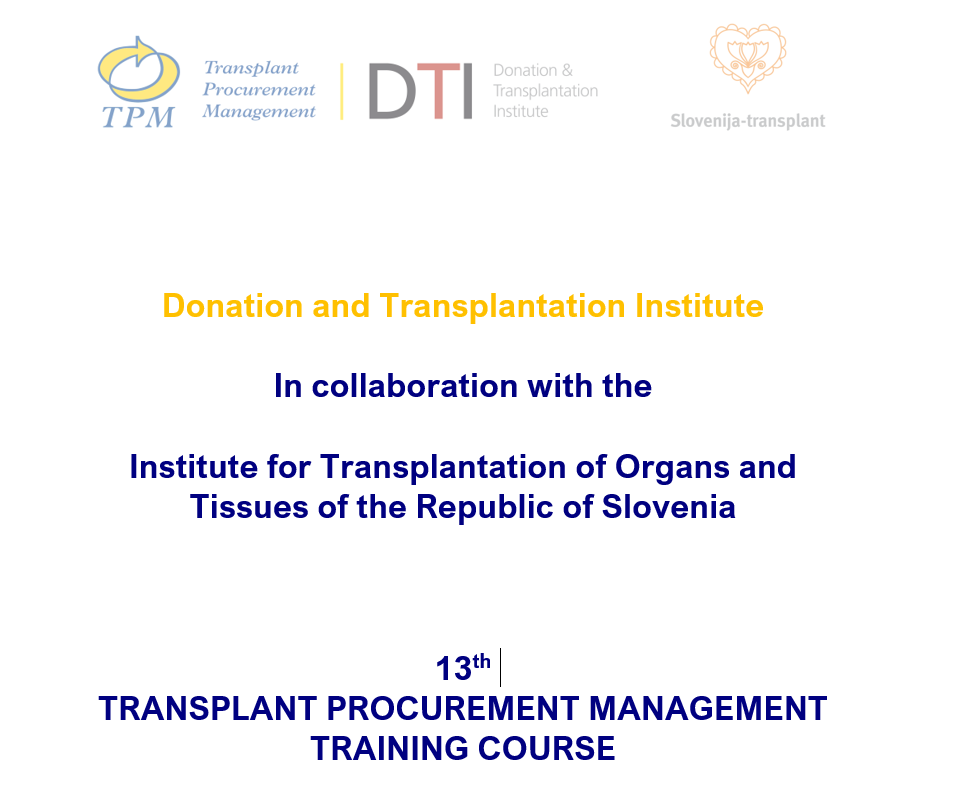 TPM

Transplant
Procurement
Management

DTI

Donation &
Transplantation
Institute

Slovenija-transplant

Donation and Transplantation Institute

In collaboration with the

Institute for Transplantation of Organs and Tissues of the Republic of Slovenia

13th

TRANSPLANT PROCUREMENT MANAGEMENT
TRAINING COURSE